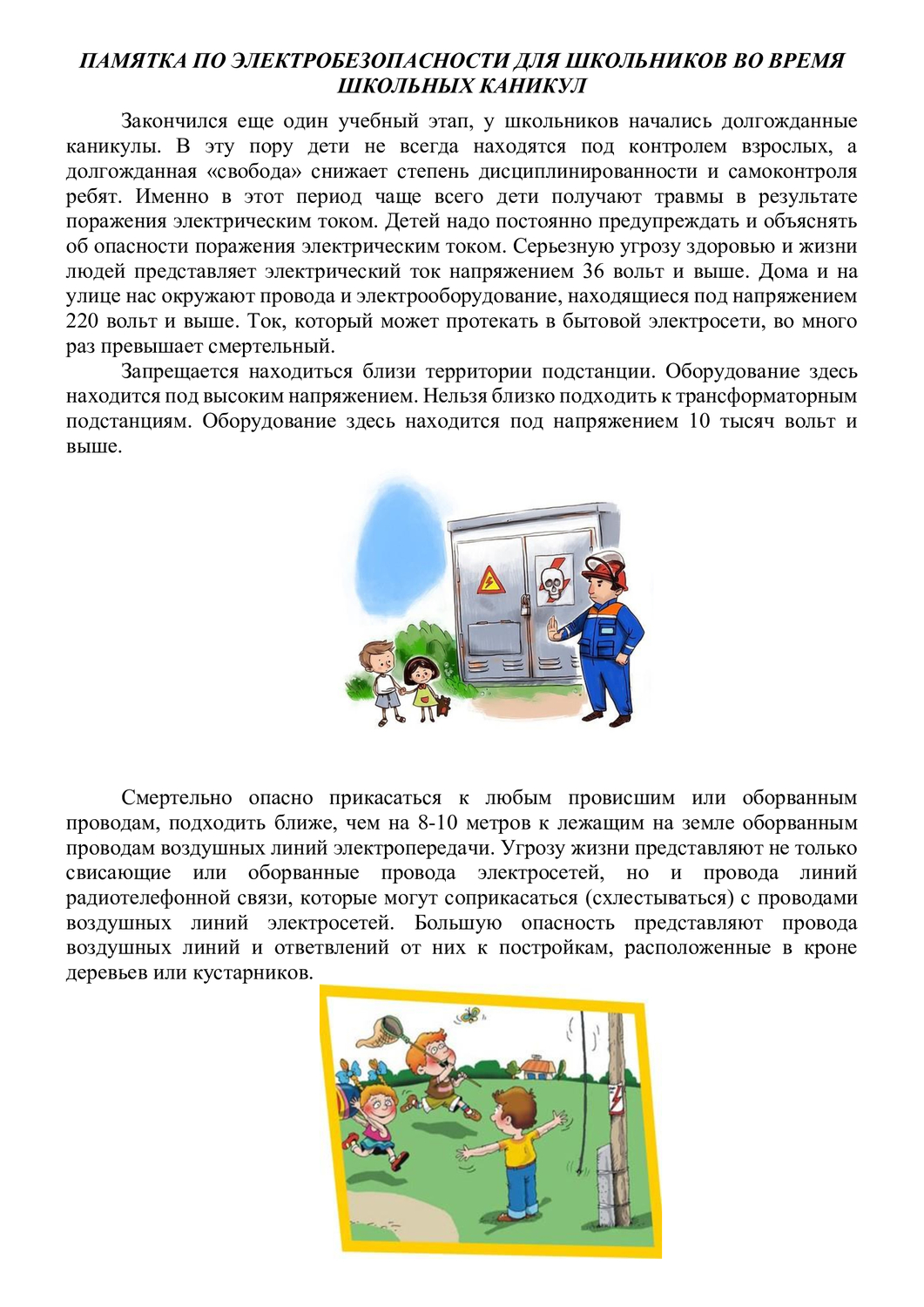 ПАМЯТКА ПО ЭЛЕКТРОБЕЗОПАСНОСТИ ДЛЯ ШКОЛЬНИКОВ ВО ВРЕМЯ ШКОЛЬНЫХ КАНИКУЛ

Закончился еще один учебный этап, у школьников начались долгожданные каникулы. В эту пору дети не всегда находятся под контролем взрослых, а долгожданная «свобода» снижает степень дисциплинированности и самоконтроля ребят. Именно в этот период чаще всего дети получают травмы в результате поражения электрическим током. Детей надо постоянно предупреждать и объяснять об опасности поражения электрическим током. Серьезную угрозу здоровью и жизни людей представляет электрический ток напряжением 36 вольт и выше. Дома и на улице нас окружают провода и электрооборудование, находящиеся под напряжением 220 вольт и выше. Ток, который может протекать в бытовой электросети, во много раз превышает смертельный.

Запрещается находиться близи территории подстанции. Оборудование здесь находится под высоким напряжением. Нельзя близко подходить к трансформаторным подстанциям. Оборудование здесь находится под напряжением 10 тысяч вольт и выше.

Смертельно опасно прикасаться к любым провисшим или оборванным проводам, подходить ближе, чем на 8-10 метров к лежащим на земле оборванным проводам воздушных линий электропередачи. Угрозу жизни представляют не только свисающие или оборванные провода электросетей, но и провода линий радиотелефонной связи, которые могут соприкасаться (схлестываться) с проводами воздушных линий электросетей. Большую опасность представляют провода воздушных линий и ответвлений от них к постройкам, расположенные в кроне деревьев или кустарников.